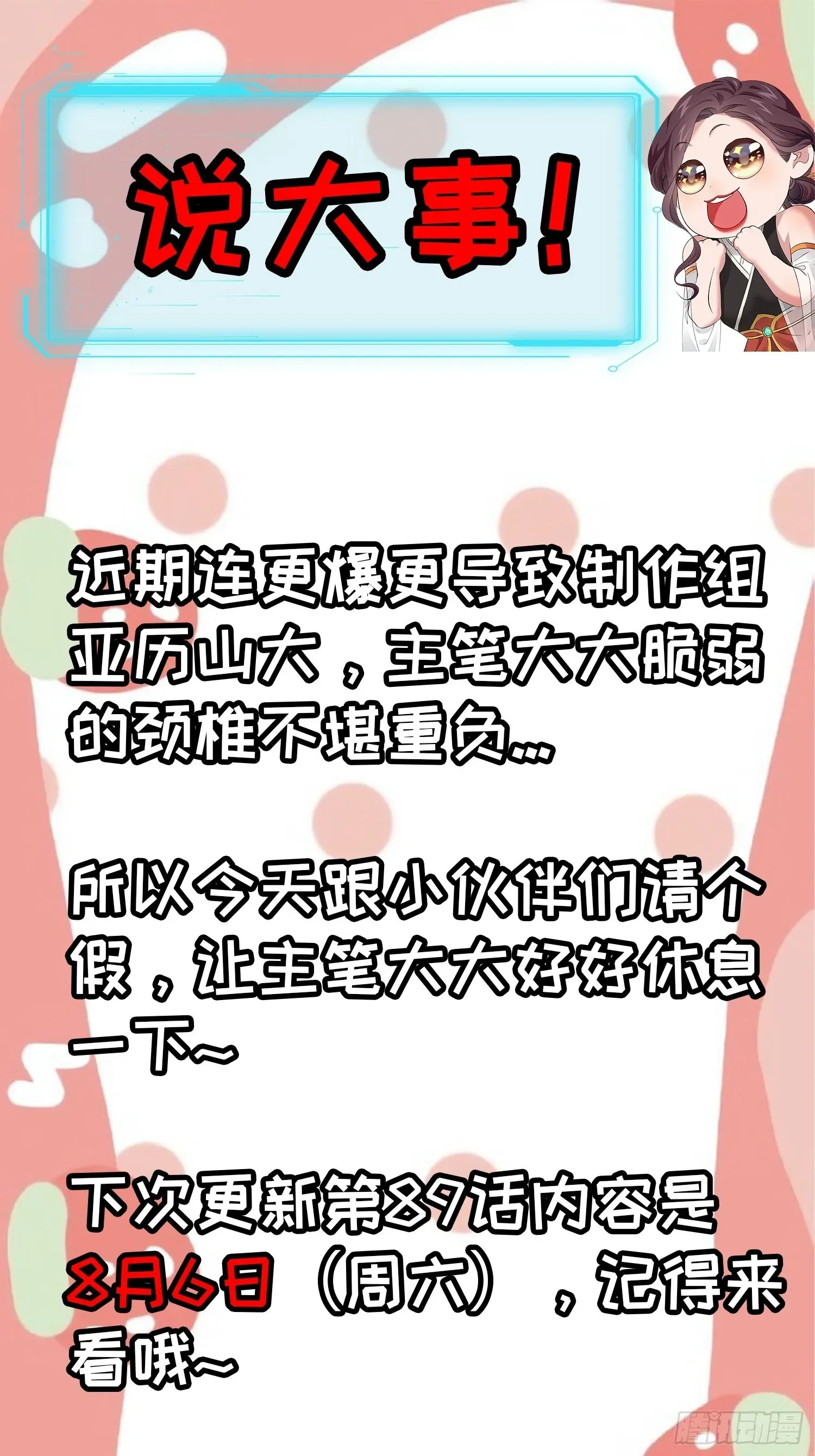 说大事！

近期连更爆更导致制作组亚历山大，主笔大大脆弱的颈椎不堪重负…

所以今天跟小伙伴们请个假，让主笔大大好好休息一下~

下次更新第89话内容是8月6日（周六），记得来看哦~

腾讯动漫